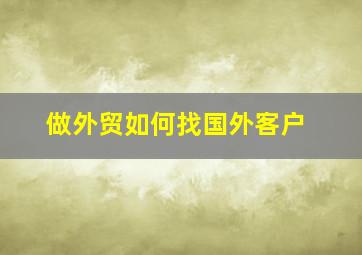 做外贸如何找国外客户